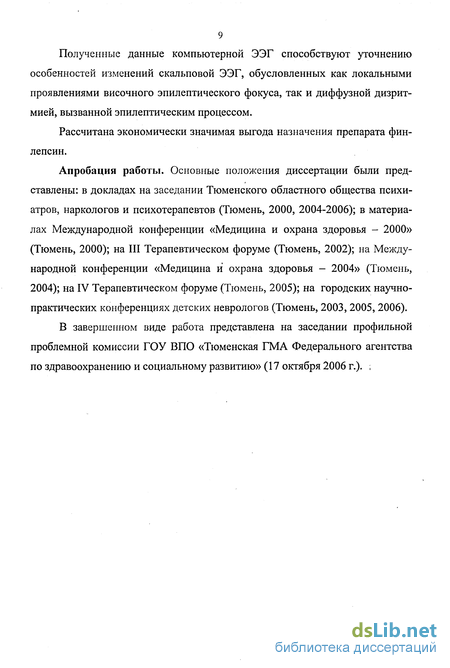 9

Полученные данные компьютерной ЭЭГ способствуют уточнению особенностей изменений скальповой ЭЭГ, обусловленных как локальными проявлениями височного эпилептического фокуса, так и диффузной дизритмией, вызванной эпилептическим процессом.

Рассчитана экономически значимая выгода назначения препарата финлепсин.

Апробация работы. Основные положения диссертации были представлены: в докладах на заседании Тюменского областного общества психиатров, наркологов и психотерапевтов (Тюмень, 2000, 2004-2006); в материалах Международной конференции «Медицина и охрана здоровья – 2000» (Тюмень, 2000); на III Терапевтическом форуме (Тюмень, 2002); на Международной конференции «Медицина и охрана здоровья – 2004» (Тюмень, 2004); на IV Терапевтическом форуме (Тюмень, 2005); на городских научно-практических конференциях детских неврологов (Тюмень, 2003, 2005, 2006).

В завершенном виде работа представлена на заседании профильной проблемной комиссии ГОУ ВПО «Тюменская ГМА Федерального агентства по здравоохранению и социальному развитию» (17 октября 2006 г.).

dsLib.net
библиотека диссертаций